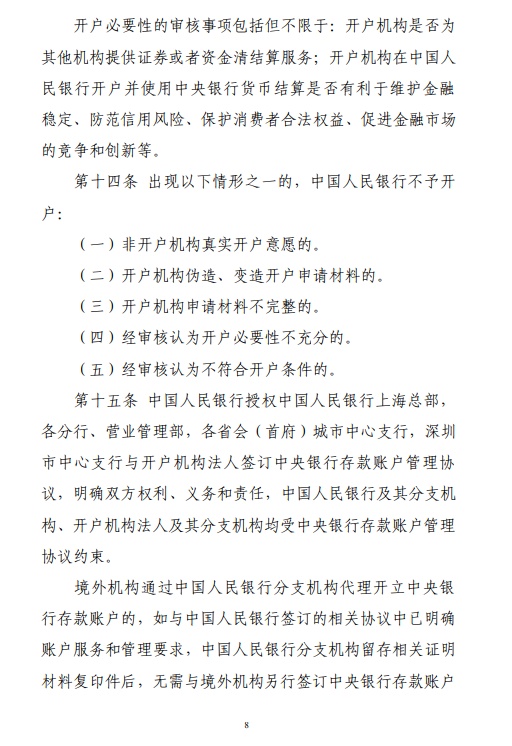 开户必要性的审核事项包括但不限于：开户机构是否为其他机构提供证券或者资金清结算服务；开户机构在中国人民银行开户并使用中央银行货币结算是否有利于维护金融稳定、防范信用风险、保护消费者合法权益、促进金融市场的竞争和创新等。

第十四条 出现以下情形之一的，中国人民银行不予开户：

（一）非开户机构真实开户意愿的。

（二）开户机构伪造、变造开户申请材料的。

（三）开户机构申请材料不完整的。

（四）经审核认为开户必要性不充分的。

（五）经审核认为不符合开户条件的。

第十五条 中国人民银行授权中国人民银行上海总部，各分行、营业管理部，各省会（首府）城市中心支行，深圳市中心支行与开户机构法人签订中央银行存款账户管理协议，明确双方权利、义务和责任，中国人民银行及其分支机构、开户机构法人及其分支机构均受中央银行存款账户管理协议约束。

境外机构通过中国人民银行分支机构代理开立中央银行存款账户的，如与中国人民银行签订的相关协议中已明确账户服务和管理要求，中国人民银行分支机构留存相关证明材料复印件后，无需与境外机构另行签订中央银行存款账户

8